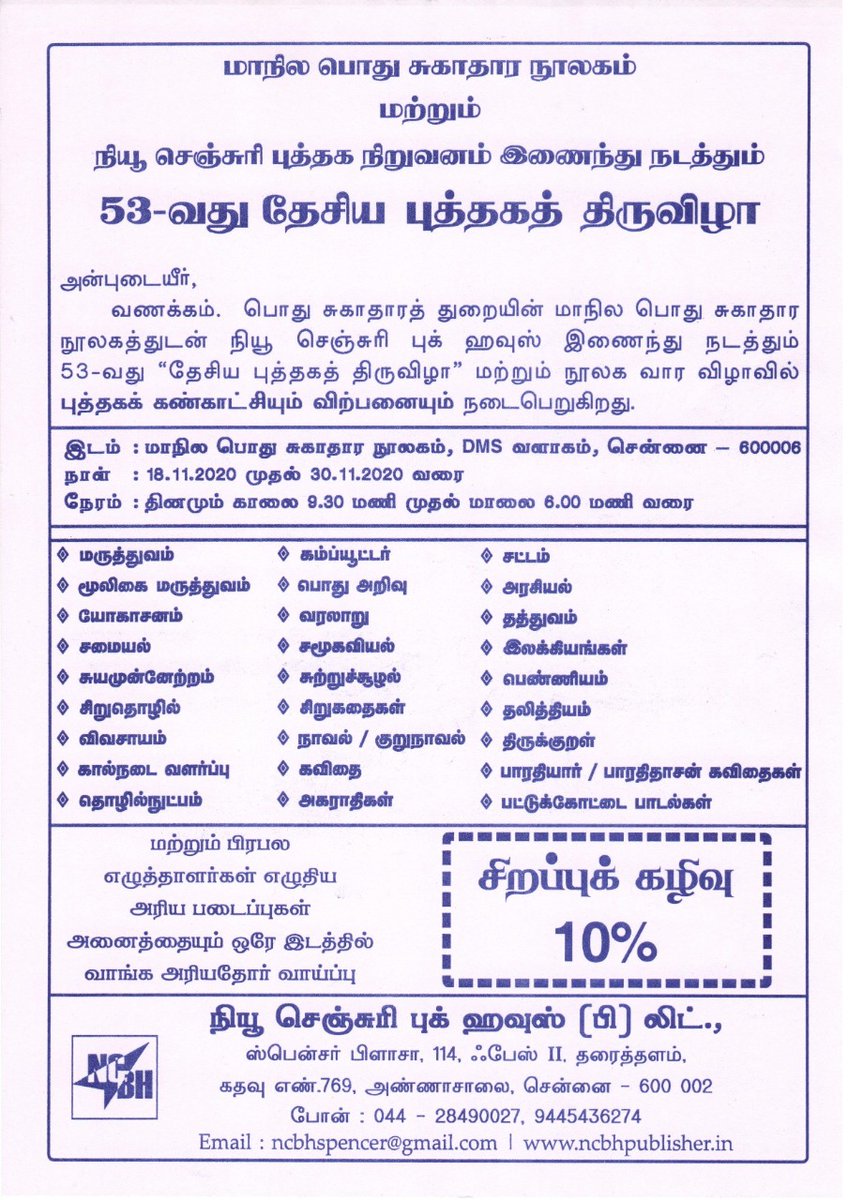 மாநில பொது சுகாதார நூலகம்
மற்றும்
நியூ செஞ்சுரி புத்தக நிறுவனம் இணைந்து நடத்தும்
53-வது தேசிய புத்தகத் திருவிழா

அன்புடையீர்,

வணக்கம். பொது சுகாதாரத் துறையின் மாநில பொது சுகாதார நூலகத்துடன் நியூ செஞ்சுரி புக் ஹவுஸ் இணைந்து நடத்தும் 53-வது "தேசிய புத்தகத் திருவிழா" மற்றும் நூலக வார விழாவில் புத்தகக் கண்காட்சியும் விற்பனையும் நடைபெறுகிறது.

இடம் : மாநில பொது சுகாதார நூலகம், DMS வளாகம், சென்னை – 600006
நாள் : 18.11.2020 முதல் 30.11.2020 வரை
நேரம் : தினமும் காலை 9.30 மணி முதல் மாலை 6.00 மணி வரை

◈ மருத்துவம்
◈ மூலிகை மருத்துவம்
◈ யோகாசனம்
◈ சமையல்
◈ சுயமுன்னேற்றம்
◈ சிறுதொழில்
◈ விவசாயம்
◈ கால்நடை வளர்ப்பு
◈ தொழில்நுட்பம்

◈ கம்ப்யூட்டர்
◈ பொது அறிவு
◈ வரலாறு
◈ சமூகவியல்
◈ சுற்றுச்சூழல்
◈ சிறுகதைகள்
◈ நாவல் / குறுநாவல்
◈ கவிதை
◈ அகராதிகள்

◈ சட்டம்
◈ அரசியல்
◈ தத்துவம்
◈ இலக்கியங்கள்
◈ பெண்ணியம்
◈ தலித்தியம்
◈ திருக்குறள்
◈ பாரதியார் / பாரதிதாசன் கவிதைகள்
◈ பட்டுக்கோட்டை பாடல்கள்

மற்றும் பிரபல எழுத்தாளர்கள் எழுதிய அரிய படைப்புகள் அனைத்தையும் ஒரே இடத்தில் வாங்க அரியதோர் வாய்ப்பு

சிறப்புக் கழிவு
10%

NCBH

நியூ செஞ்சுரி புக் ஹவுஸ் (பி) லிட்.,
ஸ்பென்சர் பிளாசா, 114, ஃபேஸ் II, தரைத்தளம்,
கதவு எண்.769, அண்ணாசாலை, சென்னை - 600 002
போன் : 044 - 28490027, 9445436274
Email : ncbhspencer@gmail.com | www.ncbhpublisher.in